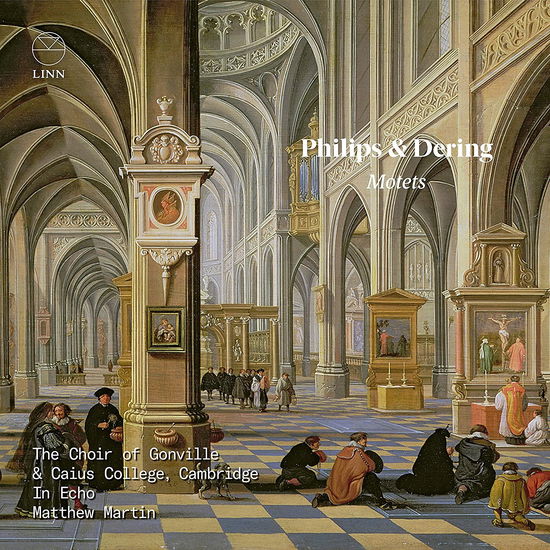 LINN

Philips & Dering
Motets

The Choir of Gonville & Caius College, Cambridge
In Echo
Matthew Martin